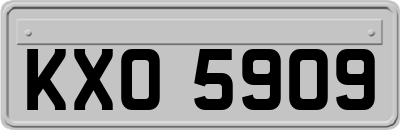 KXO 5909